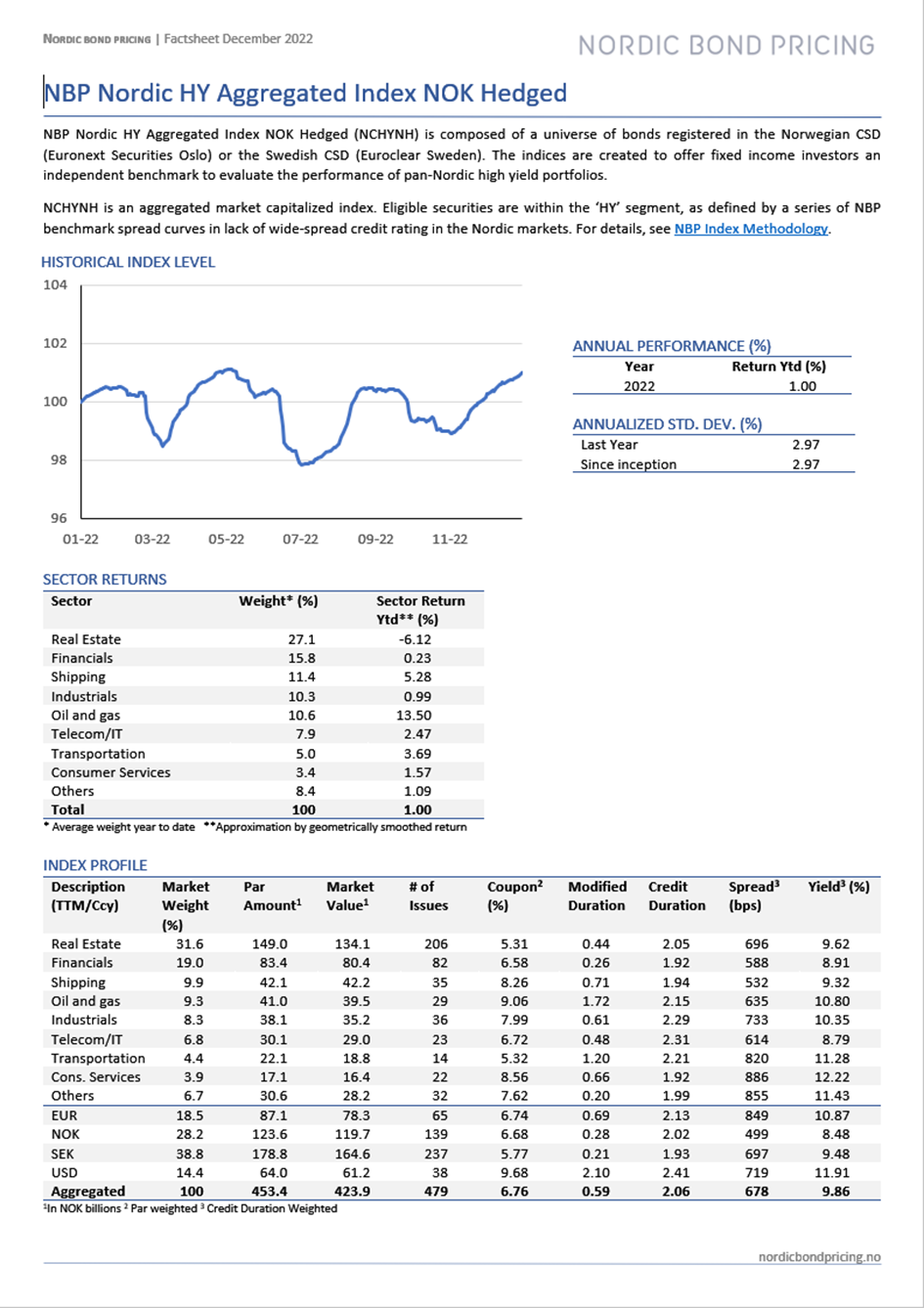 NORDIC BOND PRICING | Factsheet December 2022

NORDIC BOND PRICING

NBP Nordic HY Aggregated Index NOK Hedged

NBP Nordic HY Aggregated Index NOK Hedged (NCHYNH) is composed of a universe of bonds registered in the Norwegian CSD (Euronext Securities Oslo) or the Swedish CSD (Euroclear Sweden). The indices are created to offer fixed income investors an independent benchmark to evaluate the performance of pan-Nordic high yield portfolios.

NCHYNH is an aggregated market capitalized index. Eligible securities are within the 'HY' segment, as defined by a series of NBP benchmark spread curves in lack of wide-spread credit rating in the Nordic markets. For details, see NBP Index Methodology.

HISTORICAL INDEX LEVEL

104
102
100
98
96
01-22 03-22 05-22 07-22 09-22 11-22

ANNUAL PERFORMANCE (%)

| Year | Return Ytd (%) |
|---|---|
| 2022 | 1.00 |

ANNUALIZED STD. DEV. (%)

Last Year 2.97
Since inception 2.97

SECTOR RETURNS

| Sector | Weight* (%) | Sector Return Ytd** (%) |
|---|---|---|
| Real Estate | 27.1 | -6.12 |
| Financials | 15.8 | 0.23 |
| Shipping | 11.4 | 5.28 |
| Industrials | 10.3 | 0.99 |
| Oil and gas | 10.6 | 13.50 |
| Telecom/IT | 7.9 | 2.47 |
| Transportation | 5.0 | 3.69 |
| Consumer Services | 3.4 | 1.57 |
| Others | 8.4 | 1.09 |
| Total | 100 | 1.00 |

* Average weight year to date **Approximation by geometrically smoothed return

INDEX PROFILE

| Description (TTM/Ccy) | Market Weight (%) | Par Amount$^{1}$ | Market Value$^{1}$ | # of Issues | Coupon$^{2}$ (%) | Modified Duration | Credit Duration | Spread$^{3}$ (bps) | Yield$^{3}$ (%) |
|---|---|---|---|---|---|---|---|---|---|
| Real Estate | 31.6 | 149.0 | 134.1 | 206 | 5.31 | 0.44 | 2.05 | 696 | 9.62 |
| Financials | 19.0 | 83.4 | 80.4 | 82 | 6.58 | 0.26 | 1.92 | 588 | 8.91 |
| Shipping | 9.9 | 42.1 | 42.2 | 35 | 8.26 | 0.71 | 1.94 | 532 | 9.32 |
| Oil and gas | 9.3 | 41.0 | 39.5 | 29 | 9.06 | 1.72 | 2.15 | 635 | 10.80 |
| Industrials | 8.3 | 38.1 | 35.2 | 36 | 7.99 | 0.61 | 2.29 | 733 | 10.35 |
| Telecom/IT | 6.8 | 30.1 | 29.0 | 23 | 6.72 | 0.48 | 2.31 | 614 | 8.79 |
| Transportation | 4.4 | 22.1 | 18.8 | 14 | 5.32 | 1.20 | 2.21 | 820 | 11.28 |
| Cons. Services | 3.9 | 17.1 | 16.4 | 22 | 8.56 | 0.66 | 1.92 | 886 | 12.22 |
| Others | 6.7 | 30.6 | 28.2 | 32 | 7.62 | 0.20 | 1.99 | 855 | 11.43 |
| EUR | 18.5 | 87.1 | 78.3 | 65 | 6.74 | 0.69 | 2.13 | 849 | 10.87 |
| NOK | 28.2 | 123.6 | 119.7 | 139 | 6.68 | 0.28 | 2.02 | 499 | 8.48 |
| SEK | 38.8 | 178.8 | 164.6 | 237 | 5.77 | 0.21 | 1.93 | 697 | 9.48 |
| USD | 14.4 | 64.0 | 61.2 | 38 | 9.68 | 2.10 | 2.41 | 719 | 11.91 |
| Aggregated | 100 | 453.4 | 423.9 | 479 | 6.76 | 0.59 | 2.06 | 678 | 9.86 |

$^{1}$In NOK billions $^{2}$ Par weighted $^{3}$ Credit Duration Weighted

nordicbondpricing.no